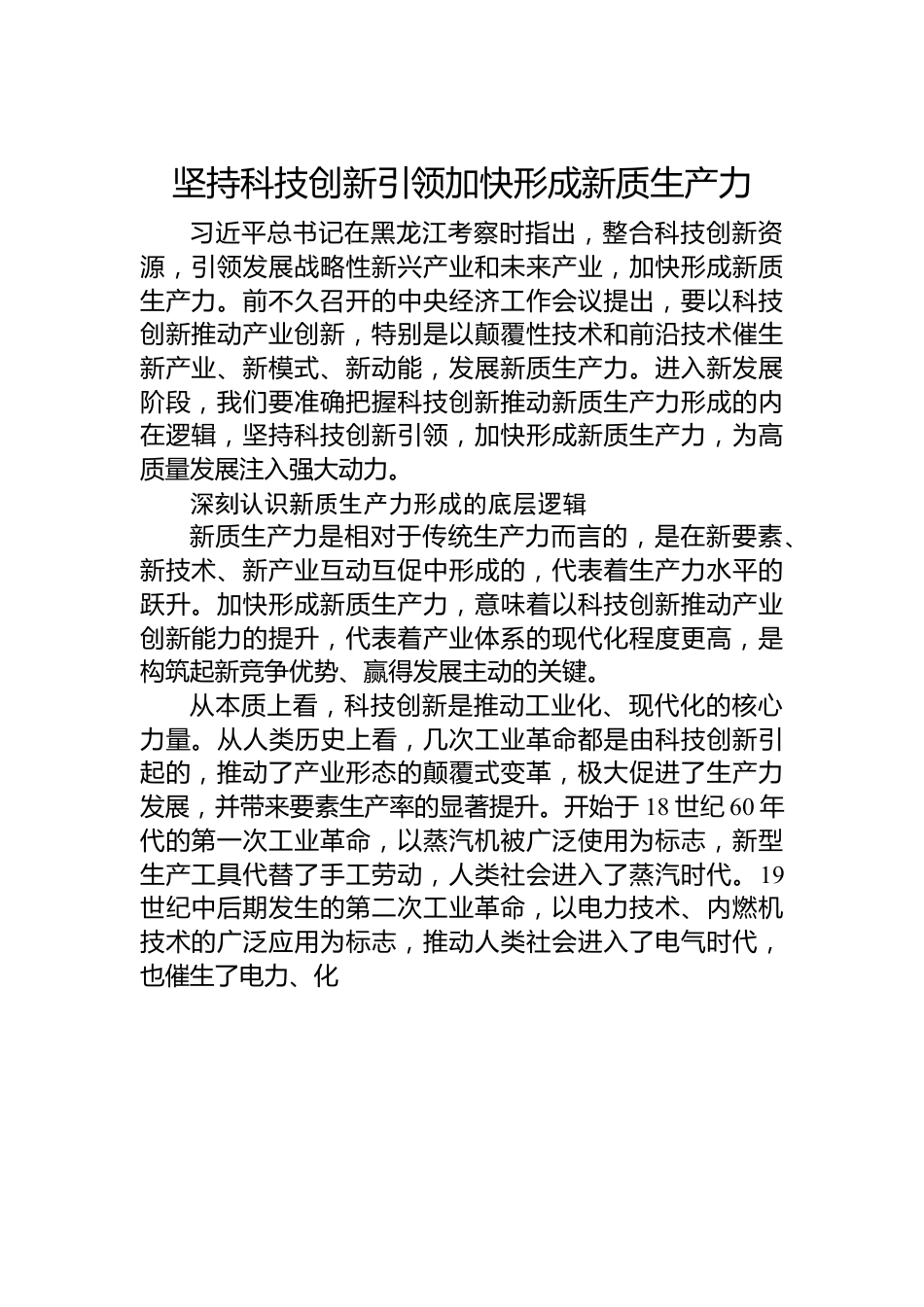 坚持科技创新引领加快形成新质生产力

习近平总书记在黑龙江考察时指出，整合科技创新资源，引领发展战略性新兴产业和未来产业，加快形成新质生产力。前不久召开的中央经济工作会议提出，要以科技创新推动产业创新，特别是以颠覆性技术和前沿技术催生新产业、新模式、新动能，发展新质生产力。进入新发展阶段，我们要准确把握科技创新推动新质生产力形成的内在逻辑，坚持科技创新引领，加快形成新质生产力，为高质量发展注入强大动力。

深刻认识新质生产力形成的底层逻辑

新质生产力是相对于传统生产力而言的，是在新要素、新技术、新产业互动互促中形成的，代表着生产力水平的跃升。加快形成新质生产力，意味着以科技创新推动产业创新能力的提升，代表着产业体系的现代化程度更高，是构筑起新竞争优势、赢得发展主动的关键。

从本质上看，科技创新是推动工业化、现代化的核心力量。从人类历史上看，几次工业革命都是由科技创新引起的，推动了产业形态的颠覆式变革，极大促进了生产力发展，并带来要素生产率的显著提升。开始于18世纪60年代的第一次工业革命，以蒸汽机被广泛使用为标志，新型生产工具代替了手工劳动，人类社会进入了蒸汽时代。19世纪中后期发生的第二次工业革命，以电力技术、内燃机技术的广泛应用为标志，推动人类社会进入了电气时代，也催生了电力、化